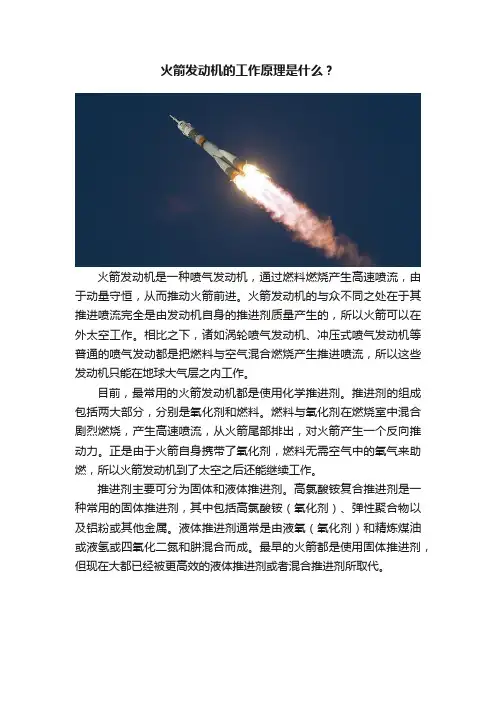 火箭发动机的工作原理是什么？

火箭发动机是一种喷气发动机，通过燃料燃烧产生高速喷流，由于动量守恒，从而推动火箭前进。火箭发动机的与众不同之处在于其推进喷流完全是由发动机自身的推进剂质量产生的，所以火箭可以在外太空工作。相比之下，诸如涡轮喷气发动机、冲压式喷气发动机等普通的喷气发动都是把燃料与空气混合燃烧产生推进喷流，所以这些发动机只能在地球大气层之内工作。

目前，最常用的火箭发动机都是使用化学推进剂。推进剂的组成包括两大部分，分别是氧化剂和燃料。燃料与氧化剂在燃烧室中混合剧烈燃烧，产生高速喷流，从火箭尾部排出，对火箭产生一个反向推动力。正是由于火箭自身携带了氧化剂，燃料无需空气中的氧气来助燃，所以火箭发动机到了太空之后还能继续工作。

推进剂主要可分为固体和液体推进剂。高氯酸铵复合推进剂是一种常用的固体推进剂，其中包括高氯酸铵（氧化剂）、弹性聚合物以及铝粉或其他金属。液体推进剂通常是由液氧（氧化剂）和精炼煤油或液氢或四氧化二氮和肼混合而成。最早的火箭都是使用固体推进剂，但现在大都已经被更高效的液体推进剂或者混合推进剂所取代。